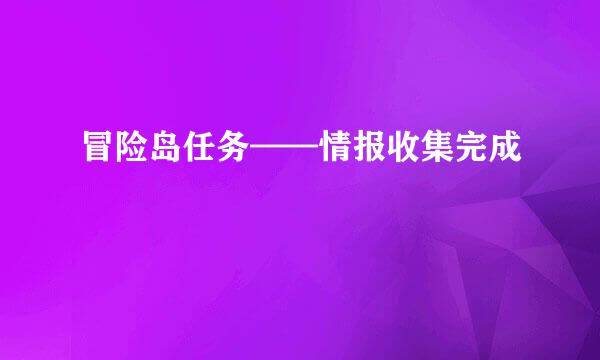 冒险岛任务——情报收集完成